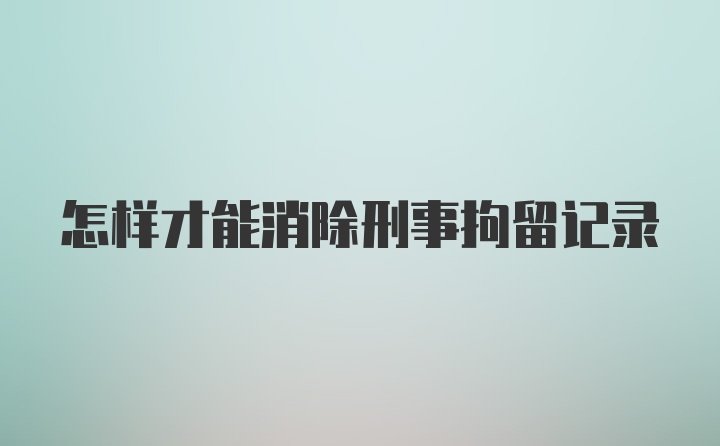 怎样才能消除刑事拘留记录